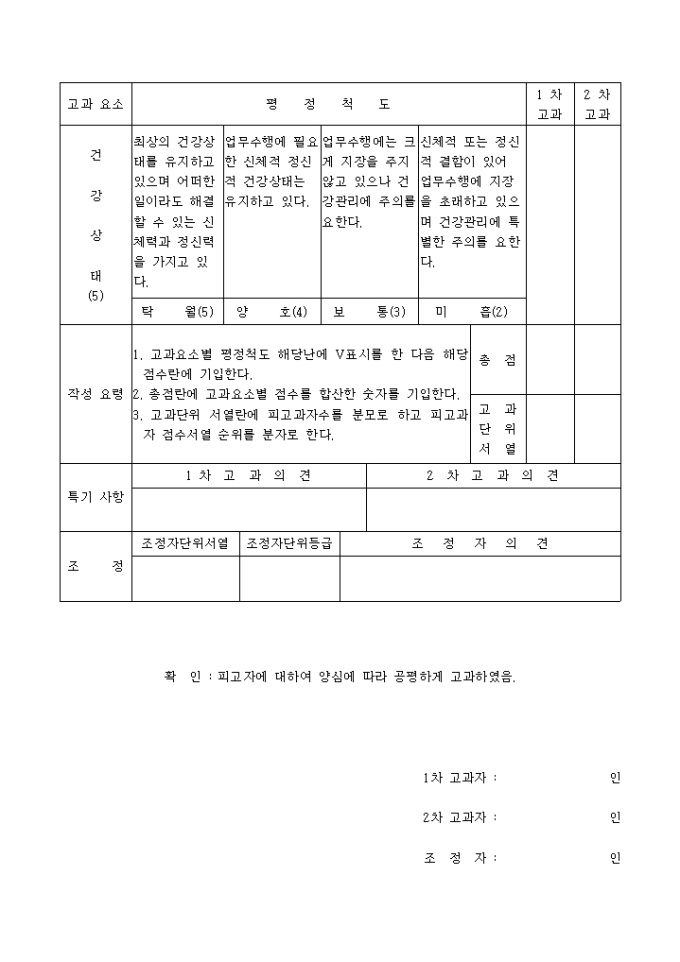 | 고과 요소 | 평 정 척 도 | | | | 1 차 고과 | 2 차 고과 |
|---|---|---|---|---|---|---|
| 건 강 상 태 (5) | 최상의 건강상태를 유지하고 있으며 어떠한 일이라도 해결할 수 있는 신체력과 정신력을 가지고 있다. | 업무수행에 필요한 신체적 정신적 건강상태는 유지하고 있다. | 업무수행에는 크게 지장을 주지 않고 있으나 건강관리에 주의를 요한다. | 신체적 또는 정신적 결함이 있어 업무수행에 지장을 초래하고 있으며 건강관리에 특별한 주의를 요한다. | | |
| | 탁 월(5) | 양 호(4) | 보 통(3) | 미 흡(2) | | |

| 작성 요령 | 1. 고과요소별 평정척도 해당난에 V표시를 한 다음 해당 점수란에 기입한다. 2. 총점란에 고과요소별 점수를 합산한 숫자를 기입한다. 3. 고과단위 서열란에 피고과자수를 분모로 하고 피고과자 점수서열 순위를 분자로 한다. | 총 점 | | |
|---|---|---|---|---|
| | | 고 과 단 위 서 열 | | |

| 특기 사항 | 1 차 고 과 의 견 | 2 차 고 과 의 견 |
|---|---|---|
| | | |

| 조 정 | 조정자단위서열 | 조정자단위등급 | 조 정 자 의 견 |
|---|---|---|---|
| | | | |

확 인 : 피고자에 대하여 양심에 따라 공평하게 고과하였음.

1차 고과자 : 인

2차 고과자 : 인

조 정 자 : 인